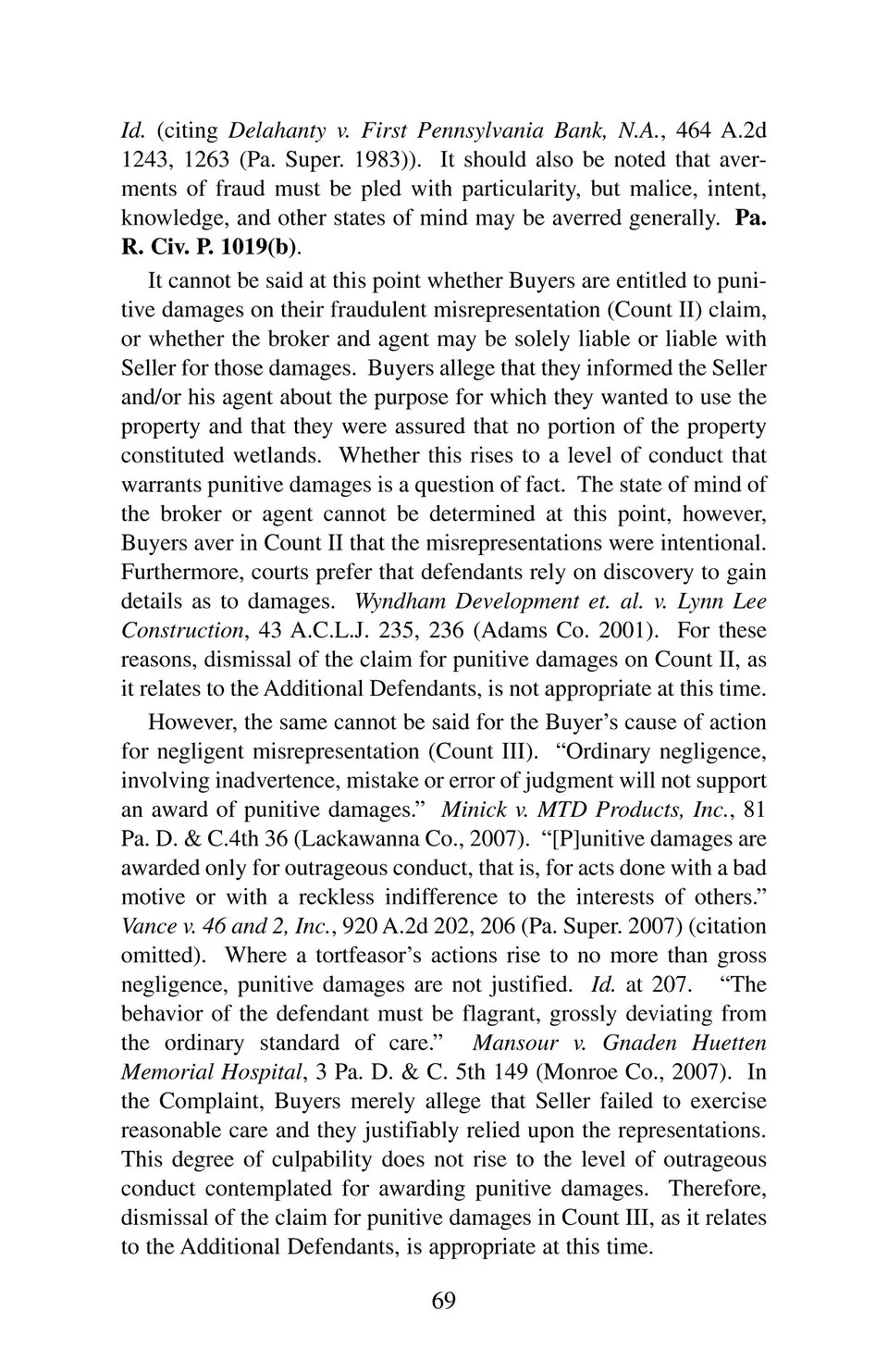 Id. (citing Delahanty v. First Pennsylvania Bank, N.A., 464 A.2d 1243, 1263 (Pa. Super. 1983)). It should also be noted that averments of fraud must be pled with particularity, but malice, intent, knowledge, and other states of mind may be averred generally. Pa. R. Civ. P. 1019(b).

It cannot be said at this point whether Buyers are entitled to punitive damages on their fraudulent misrepresentation (Count II) claim, or whether the broker and agent may be solely liable or liable with Seller for those damages. Buyers allege that they informed the Seller and/or his agent about the purpose for which they wanted to use the property and that they were assured that no portion of the property constituted wetlands. Whether this rises to a level of conduct that warrants punitive damages is a question of fact. The state of mind of the broker or agent cannot be determined at this point, however, Buyers aver in Count II that the misrepresentations were intentional. Furthermore, courts prefer that defendants rely on discovery to gain details as to damages. Wyndham Development et. al. v. Lynn Lee Construction, 43 A.C.L.J. 235, 236 (Adams Co. 2001). For these reasons, dismissal of the claim for punitive damages on Count II, as it relates to the Additional Defendants, is not appropriate at this time.

However, the same cannot be said for the Buyer's cause of action for negligent misrepresentation (Count III). "Ordinary negligence, involving inadvertence, mistake or error of judgment will not support an award of punitive damages." Minick v. MTD Products, Inc., 81 Pa. D. & C.4th 36 (Lackawanna Co., 2007). "[P]unitive damages are awarded only for outrageous conduct, that is, for acts done with a bad motive or with a reckless indifference to the interests of others." Vance v. 46 and 2, Inc., 920 A.2d 202, 206 (Pa. Super. 2007) (citation omitted). Where a tortfeasor's actions rise to no more than gross negligence, punitive damages are not justified. Id. at 207. "The behavior of the defendant must be flagrant, grossly deviating from the ordinary standard of care." Mansour v. Gnaden Huetten Memorial Hospital, 3 Pa. D. & C. 5th 149 (Monroe Co., 2007). In the Complaint, Buyers merely allege that Seller failed to exercise reasonable care and they justifiably relied upon the representations. This degree of culpability does not rise to the level of outrageous conduct contemplated for awarding punitive damages. Therefore, dismissal of the claim for punitive damages in Count III, as it relates to the Additional Defendants, is appropriate at this time.

69